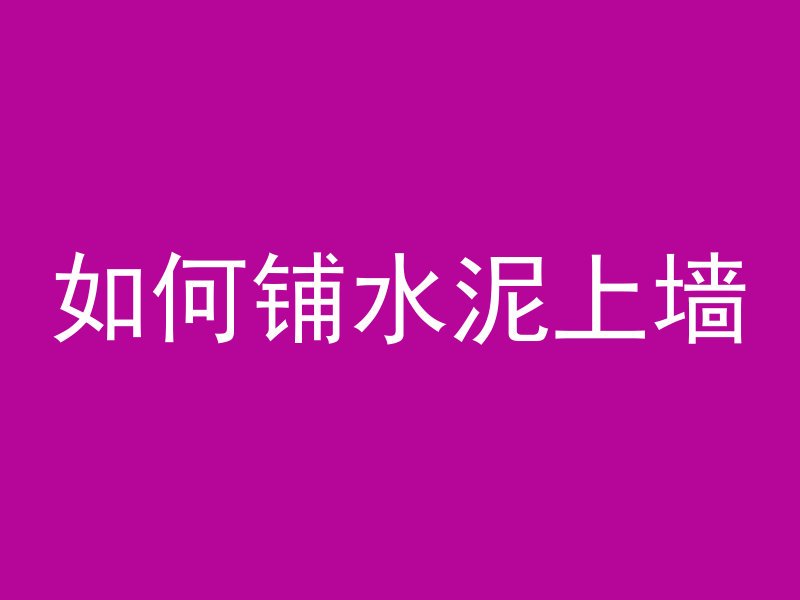 如何铺水泥上墙